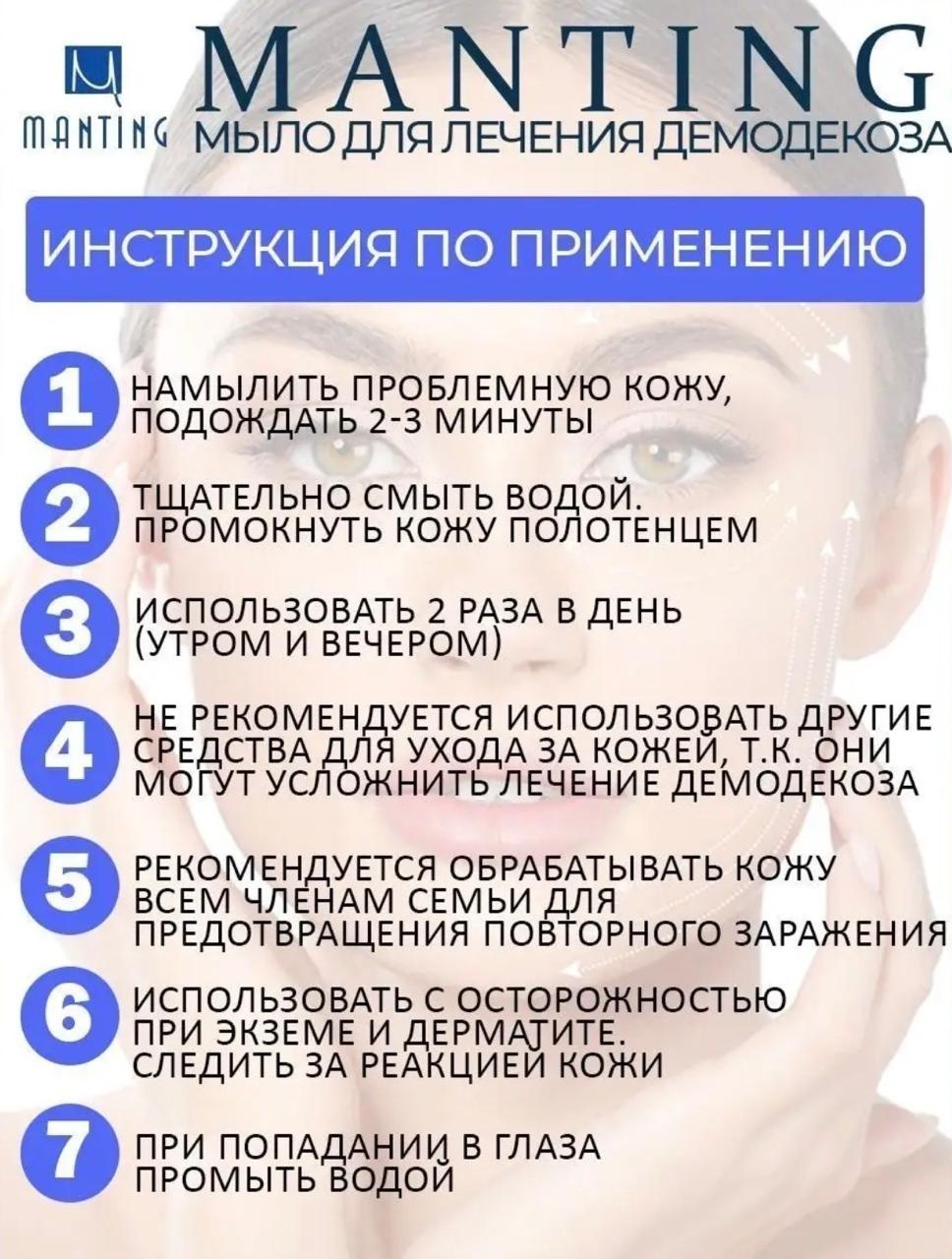 MANTING
MANTING МЫЛО ДЛЯ ЛЕЧЕНИЯ ДЕМОДЕКОЗА

ИНСТРУКЦИЯ ПО ПРИМЕНЕНИЮ

1 НАМЫЛИТЬ ПРОБЛЕМНУЮ КОЖУ, ПОДОЖДАТЬ 2-3 МИНУТЫ

2 ТЩАТЕЛЬНО СМЫТЬ ВОДОЙ. ПРОМОКНУТЬ КОЖУ ПОЛОТЕНЦЕМ

3 ИСПОЛЬЗОВАТЬ 2 РАЗА В ДЕНЬ (УТРОМ И ВЕЧЕРОМ)

4 НЕ РЕКОМЕНДУЕТСЯ ИСПОЛЬЗОВАТЬ ДРУГИЕ СРЕДСТВА ДЛЯ УХОДА ЗА КОЖЕЙ, Т.К. ОНИ МОГУТ УСЛОЖНИТЬ ЛЕЧЕНИЕ ДЕМОДЕКОЗА

5 РЕКОМЕНДУЕТСЯ ОБРАБАТЫВАТЬ КОЖУ ВСЕМ ЧЛЕНАМ СЕМЬИ ДЛЯ ПРЕДОТВРАЩЕНИЯ ПОВТОРНОГО ЗАРАЖЕНИЯ

6 ИСПОЛЬЗОВАТЬ С ОСТОРОЖНОСТЬЮ ПРИ ЭКЗЕМЕ И ДЕРМАТИТЕ. СЛЕДИТЬ ЗА РЕАКЦИЕЙ КОЖИ

7 ПРИ ПОПАДАНИИ В ГЛАЗА ПРОМЫТЬ ВОДОЙ